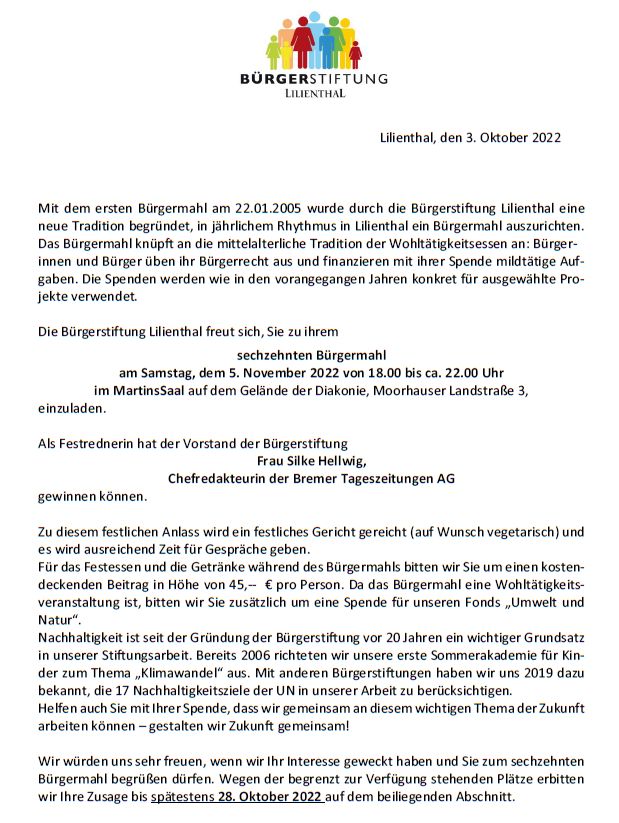 BÜRGERSTIFTUNG
LILIENTHAL

Lilienthal, den 3. Oktober 2022

Mit dem ersten Bürgermahl am 22.01.2005 wurde durch die Bürgerstiftung Lilienthal eine neue Tradition begründet, in jährlichem Rhythmus in Lilienthal ein Bürgermahl auszurichten. Das Bürgermahl knüpft an die mittelalterliche Tradition der Wohltätigkeitsessen an: Bürgerinnen und Bürger üben ihr Bürgerrecht aus und finanzieren mit ihrer Spende mildtätige Aufgaben. Die Spenden werden wie in den vorangegangen Jahren konkret für ausgewählte Projekte verwendet.

Die Bürgerstiftung Lilienthal freut sich, Sie zu ihrem

sechzehnten Bürgermahl
am Samstag, dem 5. November 2022 von 18.00 bis ca. 22.00 Uhr
im MartinsSaal auf dem Gelände der Diakonie, Moorhauser Landstraße 3,
einzuladen.

Als Festrednerin hat der Vorstand der Bürgerstiftung
Frau Silke Hellwig,
Chefredakteurin der Bremer Tageszeitungen AG
gewinnen können.

Zu diesem festlichen Anlass wird ein festliches Gericht gereicht (auf Wunsch vegetarisch) und es wird ausreichend Zeit für Gespräche geben.
Für das Festessen und die Getränke während des Bürgermahls bitten wir Sie um einen kostendeckenden Beitrag in Höhe von 45,-- € pro Person. Da das Bürgermahl eine Wohltätigkeitsveranstaltung ist, bitten wir Sie zusätzlich um eine Spende für unseren Fonds „Umwelt und Natur“.
Nachhaltigkeit ist seit der Gründung der Bürgerstiftung vor 20 Jahren ein wichtiger Grundsatz in unserer Stiftungsarbeit. Bereits 2006 richteten wir unsere erste Sommerakademie für Kinder zum Thema „Klimawandel“ aus. Mit anderen Bürgerstiftungen haben wir uns 2019 dazu bekannt, die 17 Nachhaltigkeitsziele der UN in unserer Arbeit zu berücksichtigen.
Helfen auch Sie mit Ihrer Spende, dass wir gemeinsam an diesem wichtigen Thema der Zukunft arbeiten können – gestalten wir Zukunft gemeinsam!

Wir würden uns sehr freuen, wenn wir Ihr Interesse geweckt haben und Sie zum sechzehnten Bürgermahl begrüßen dürfen. Wegen der begrenzt zur Verfügung stehenden Plätze erbitten wir Ihre Zusage bis spätestens 28. Oktober 2022 auf dem beiliegenden Abschnitt.